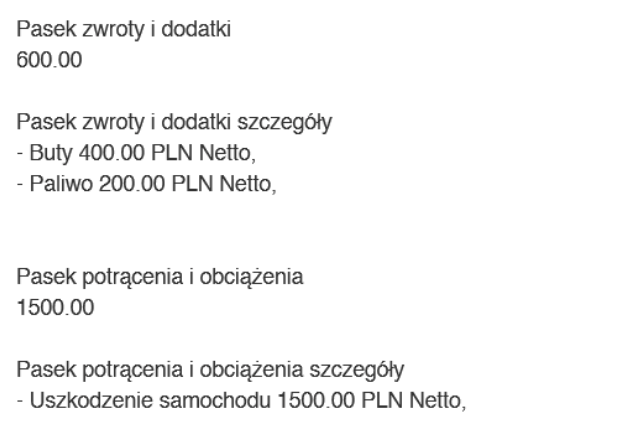 Pasek zwroty i dodatki
600.00

Pasek zwroty i dodatki szczegóły
- Buty 400.00 PLN Netto,
- Paliwo 200.00 PLN Netto,

Pasek potrącenia i obciążenia
1500.00

Pasek potrącenia i obciążenia szczegóły
- Uszkodzenie samochodu 1500.00 PLN Netto,